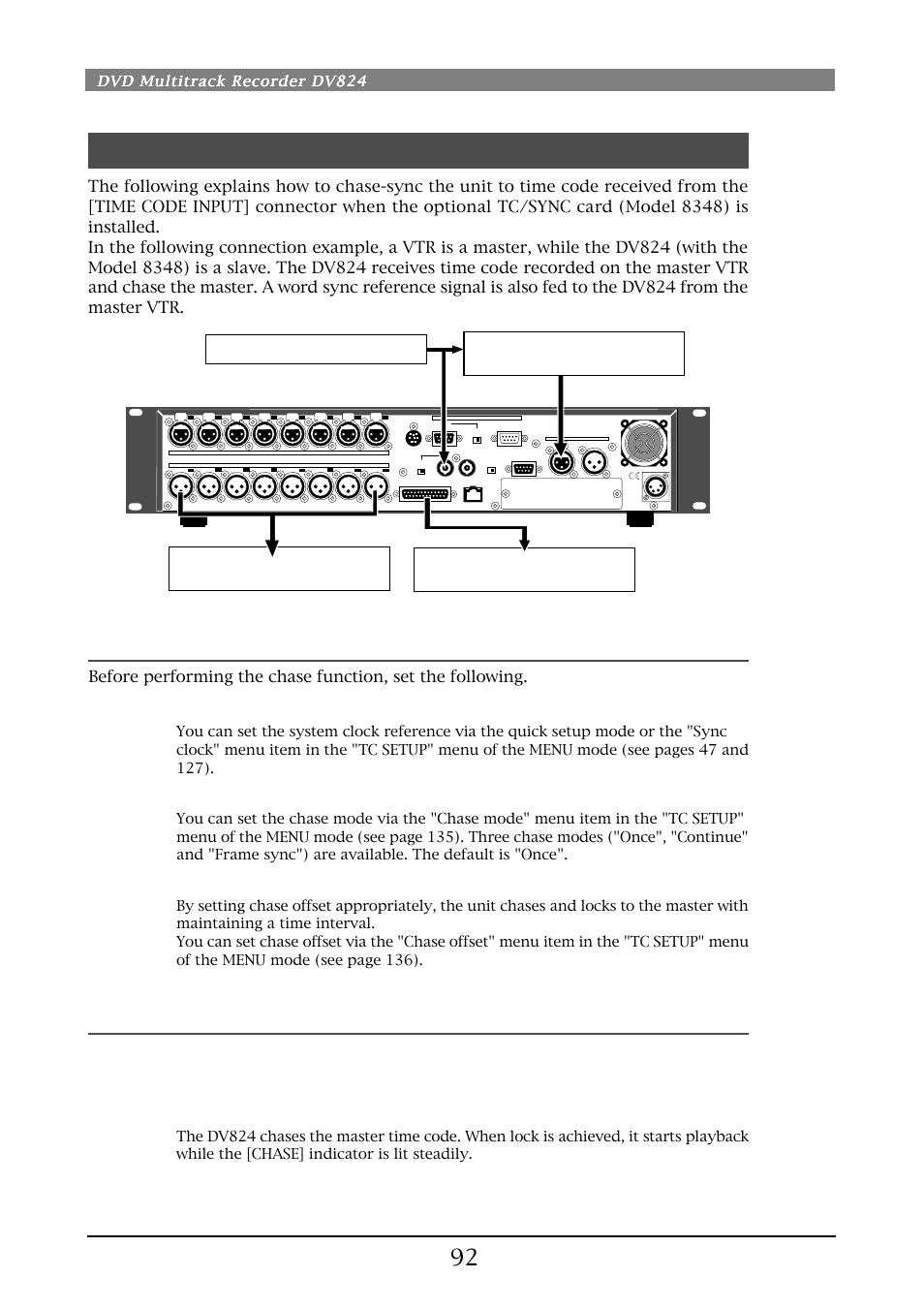 DVD Multitrack Recorder DV824

The following explains how to chase-sync the unit to time code received from the [TIME CODE INPUT] connector when the optional TC/SYNC card (Model 8348) is installed.
In the following connection example, a VTR is a master, while the DV824 (with the Model 8348) is a slave. The DV824 receives time code recorded on the master VTR and chase the master. A word sync reference signal is also fed to the DV824 from the master VTR.

Before performing the chase function, set the following.

You can set the system clock reference via the quick setup mode or the "Sync clock" menu item in the "TC SETUP" menu of the MENU mode (see pages 47 and 127).

You can set the chase mode via the "Chase mode" menu item in the "TC SETUP" menu of the MENU mode (see page 135). Three chase modes ("Once", "Continue" and "Frame sync") are available. The default is "Once".

By setting chase offset appropriately, the unit chases and locks to the master with maintaining a time interval.
You can set chase offset via the "Chase offset" menu item in the "TC SETUP" menu of the MENU mode (see page 136).

The DV824 chases the master time code. When lock is achieved, it starts playback while the [CHASE] indicator is lit steadily.

92